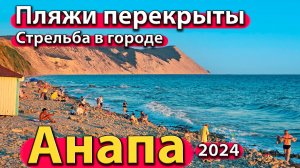 Пляжи перекрыты
Стрельба в городе
Анапа 2024